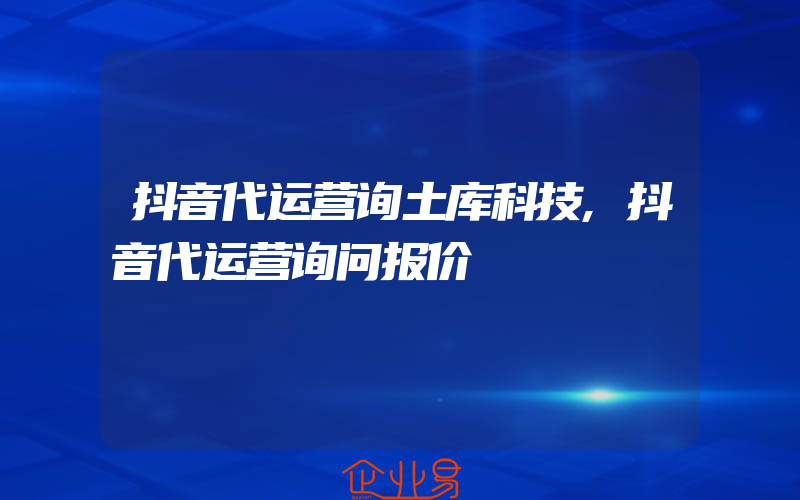 抖音代运营询土库科技,抖音代运营询问报价

企业易